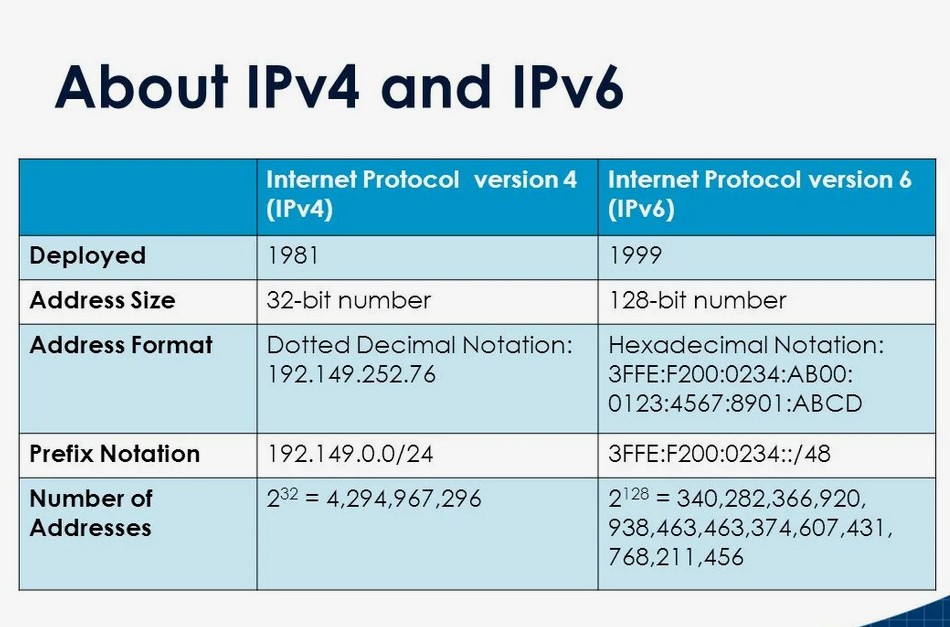 About IPv4 and IPv6

| | Internet Protocol version 4 (IPv4) | Internet Protocol version 6 (IPv6) |
|---|---|---|
| Deployed | 1981 | 1999 |
| Address Size | 32-bit number | 128-bit number |
| Address Format | Dotted Decimal Notation: 192.149.252.76 | Hexadecimal Notation: 3FFE:F200:0234:AB00: 0123:4567:8901:ABCD |
| Prefix Notation | 192.149.0.0/24 | 3FFE:F200:0234::/48 |
| Number of Addresses | $2^{32}$ = 4,294,967,296 | $2^{128}$ = 340,282,366,920, 938,463,463,374,607,431, 768,211,456 |